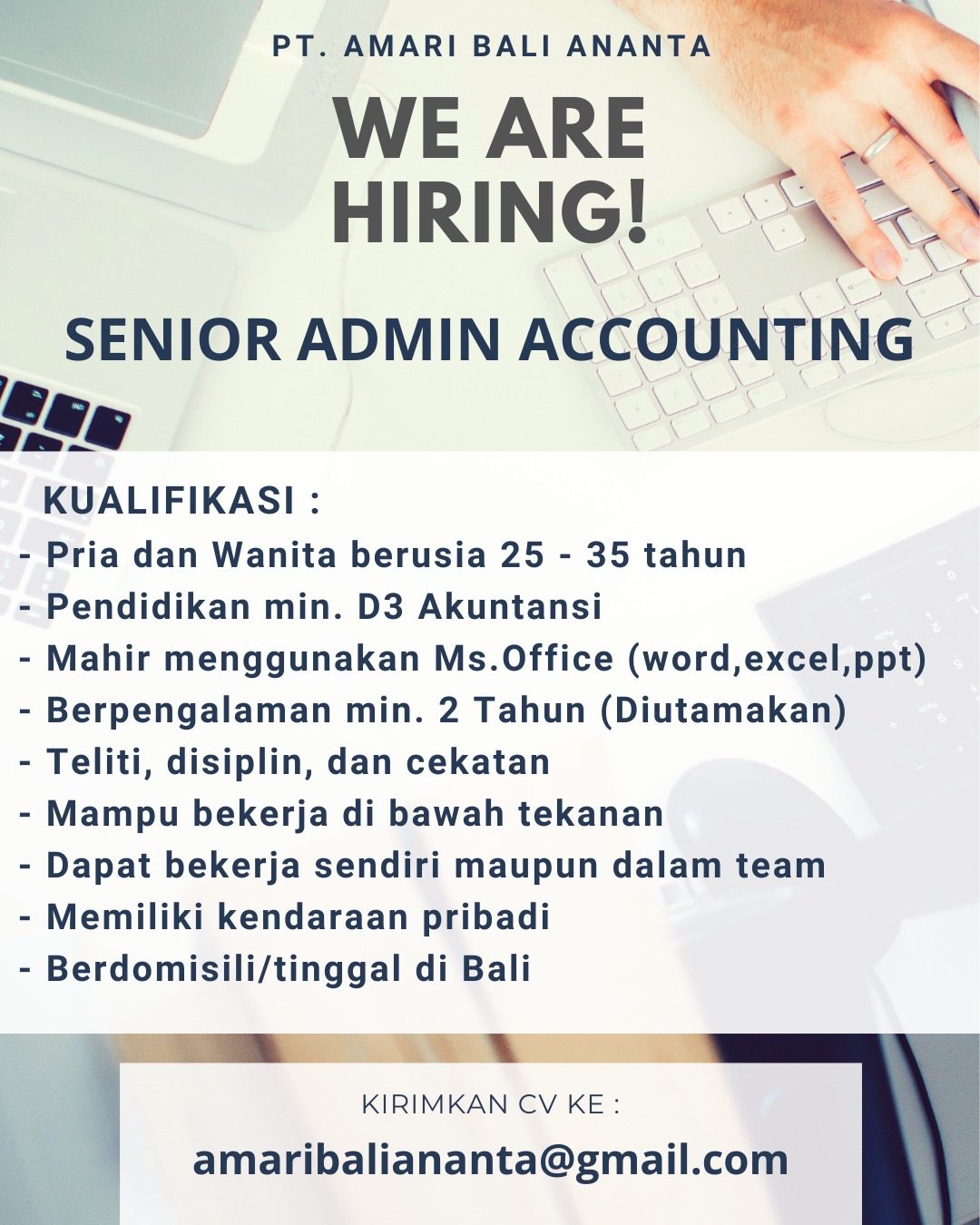 PT. AMARI BALI ANANTA

WE ARE HIRING!

SENIOR ADMIN ACCOUNTING

KUALIFIKASI :
- Pria dan Wanita berusia 25 - 35 tahun
- Pendidikan min. D3 Akuntansi
- Mahir menggunakan Ms.Office (word,excel,ppt)
- Berpengalaman min. 2 Tahun (Diutamakan)
- Teliti, disiplin, dan cekatan
- Mampu bekerja di bawah tekanan
- Dapat bekerja sendiri maupun dalam team
- Memiliki kendaraan pribadi
- Berdomisili/tinggal di Bali

KIRIMKAN CV KE :

amaribaliananta@gmail.com